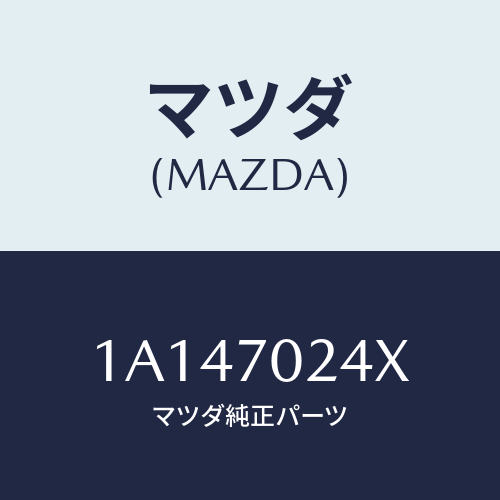 マツダ
(MAZDA)

1A147024X
マツダ純正パーツ